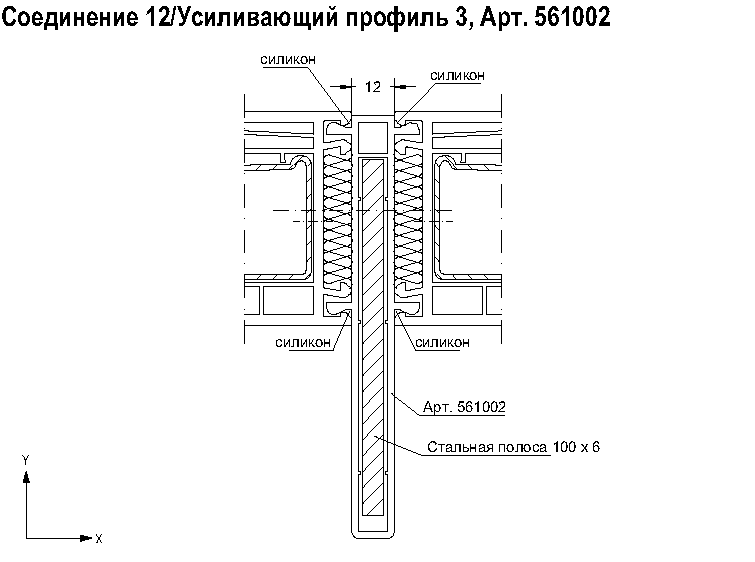 Соединение 12/Усиливающий профиль 3, Арт. 561002

силикон

12

силикон

силикон

силикон

Арт. 561002

Стальная полоса 100 x 6

Y

X